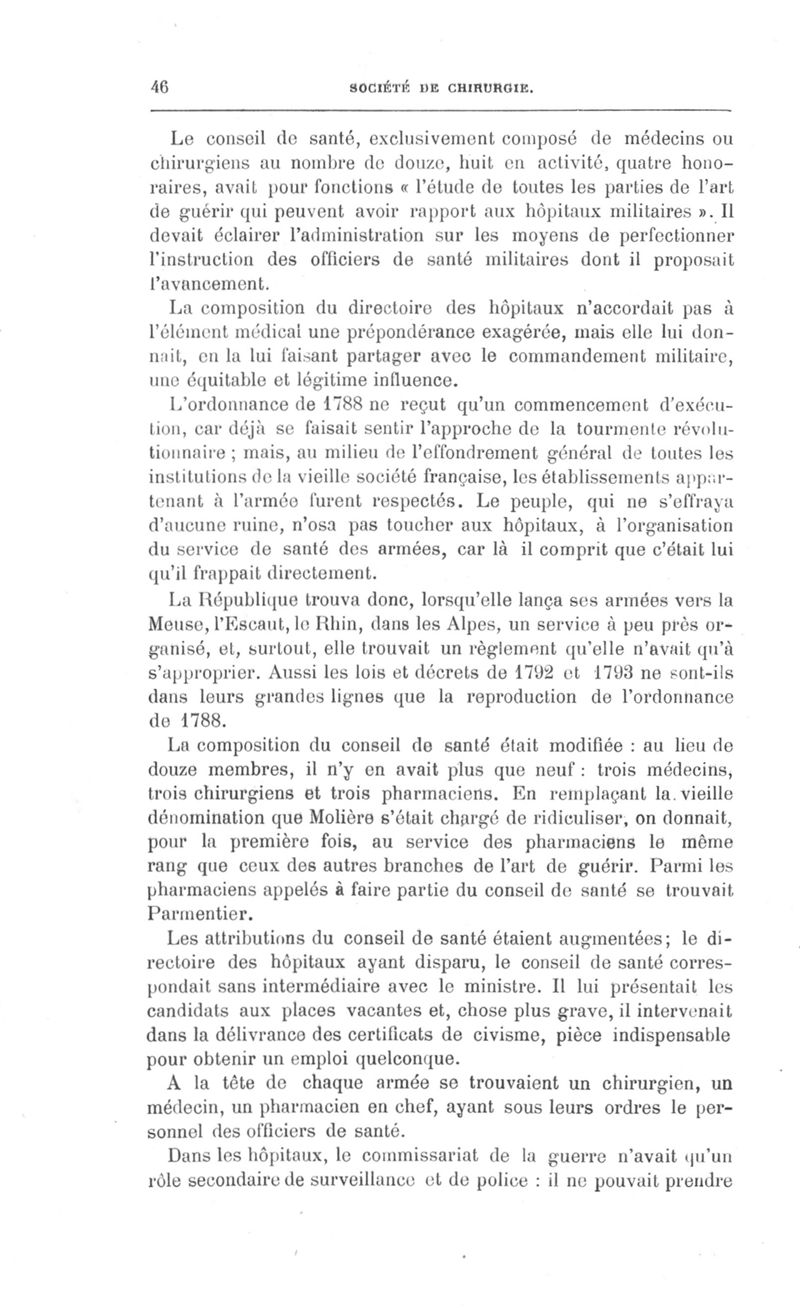 46 SOCIÉTÉ DE CHIRURGIE.

Le conseil de santé, exclusivement composé de médecins ou chirurgiens au nombre de douze, huit en activité, quatre honoraires, avait pour fonctions « l'étude de toutes les parties de l'art de guérir qui peuvent avoir rapport aux hôpitaux militaires ». Il devait éclairer l'administration sur les moyens de perfectionner l'instruction des officiers de santé militaires dont il proposait l'avancement.

La composition du directoire des hôpitaux n'accordait pas à l'élément médical une prépondérance exagérée, mais elle lui donnait, en la lui faisant partager avec le commandement militaire, une équitable et légitime influence.

L'ordonnance de 1788 ne reçut qu'un commencement d'exécution, car déjà se faisait sentir l'approche de la tourmente révolutionnaire ; mais, au milieu de l'effondrement général de toutes les institutions de la vieille société française, les établissements appartenant à l'armée furent respectés. Le peuple, qui ne s'effraya d'aucune ruine, n'osa pas toucher aux hôpitaux, à l'organisation du service de santé des armées, car là il comprit que c'était lui qu'il frappait directement.

La République trouva donc, lorsqu'elle lança ses armées vers la Meuse, l'Escaut, le Rhin, dans les Alpes, un service à peu près organisé, et, surtout, elle trouvait un règlement qu'elle n'avait qu'à s'approprier. Aussi les lois et décrets de 1792 et 1793 ne sont-ils dans leurs grandes lignes que la reproduction de l'ordonnance de 1788.

La composition du conseil de santé était modifiée : au lieu de douze membres, il n'y en avait plus que neuf : trois médecins, trois chirurgiens et trois pharmaciens. En remplaçant la vieille dénomination que Molière s'était chargé de ridiculiser, on donnait, pour la première fois, au service des pharmaciens le même rang que ceux des autres branches de l'art de guérir. Parmi les pharmaciens appelés à faire partie du conseil de santé se trouvait Parmentier.

Les attributions du conseil de santé étaient augmentées; le directoire des hôpitaux ayant disparu, le conseil de santé correspondait sans intermédiaire avec le ministre. Il lui présentait les candidats aux places vacantes et, chose plus grave, il intervenait dans la délivrance des certificats de civisme, pièce indispensable pour obtenir un emploi quelconque.

A la tête de chaque armée se trouvaient un chirurgien, un médecin, un pharmacien en chef, ayant sous leurs ordres le personnel des officiers de santé.

Dans les hôpitaux, le commissariat de la guerre n'avait qu'un rôle secondaire de surveillance et de police : il ne pouvait prendre